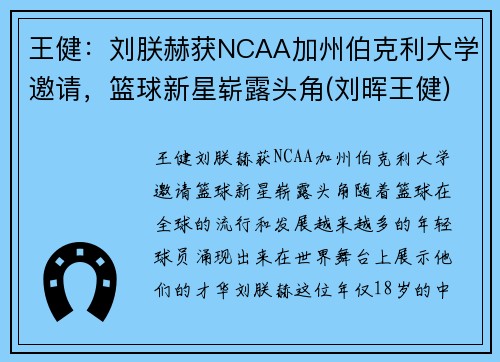 王健：刘朕赫获NCAA加州伯克利大学邀请，篮球新星崭露头角(刘晖王健)

王健刘朕赫获NCAA加州伯克利大学邀请篮球新星崭露头角随着篮球在全球的流行和发展越来越多的年轻球员涌现出来在世界舞台上展示他们的才华刘朕赫这位年仅18岁的中